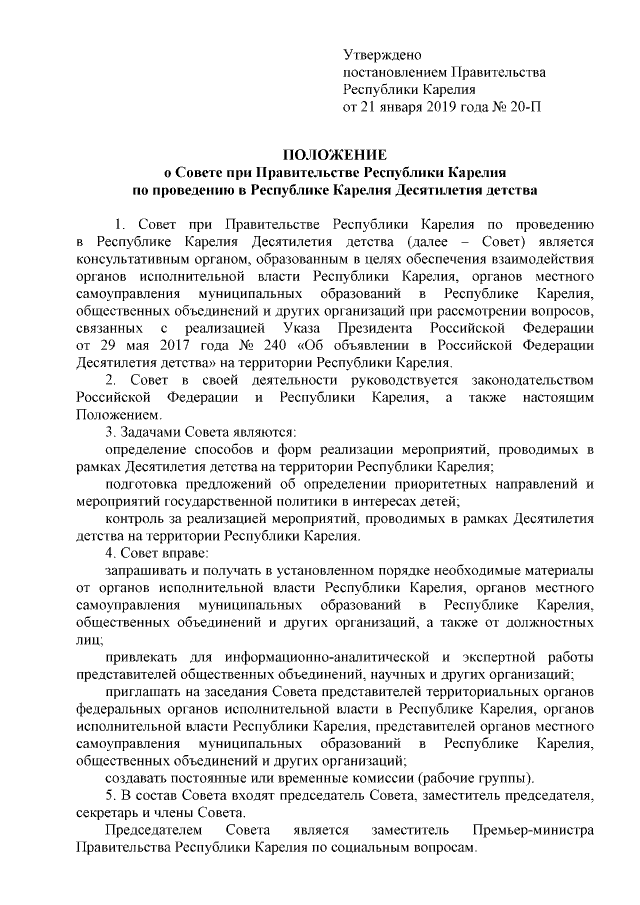 Утверждено
постановлением Правительства
Республики Карелия
от 21 января 2019 года № 20-П

ПОЛОЖЕНИЕ
о Совете при Правительстве Республики Карелия
по проведению в Республике Карелия Десятилетия детства

1. Совет при Правительстве Республики Карелия по проведению в Республике Карелия Десятилетия детства (далее – Совет) является консультативным органом, образованным в целях обеспечения взаимодействия органов исполнительной власти Республики Карелия, органов местного самоуправления муниципальных образований в Республике Карелия, общественных объединений и других организаций при рассмотрении вопросов, связанных с реализацией Указа Президента Российской Федерации от 29 мая 2017 года № 240 «Об объявлении в Российской Федерации Десятилетия детства» на территории Республики Карелия.

2. Совет в своей деятельности руководствуется законодательством Российской Федерации и Республики Карелия, а также настоящим Положением.

3. Задачами Совета являются:

определение способов и форм реализации мероприятий, проводимых в рамках Десятилетия детства на территории Республики Карелия;

подготовка предложений об определении приоритетных направлений и мероприятий государственной политики в интересах детей;

контроль за реализацией мероприятий, проводимых в рамках Десятилетия детства на территории Республики Карелия.

4. Совет вправе:

запрашивать и получать в установленном порядке необходимые материалы от органов исполнительной власти Республики Карелия, органов местного самоуправления муниципальных образований в Республике Карелия, общественных объединений и других организаций, а также от должностных лиц;

привлекать для информационно-аналитической и экспертной работы представителей общественных объединений, научных и других организаций;

приглашать на заседания Совета представителей территориальных органов федеральных органов исполнительной власти в Республике Карелия, органов исполнительной власти Республики Карелия, представителей органов местного самоуправления муниципальных образований в Республике Карелия, общественных объединений и других организаций;

создавать постоянные или временные комиссии (рабочие группы).

5. В состав Совета входят председатель Совета, заместитель председателя, секретарь и члены Совета.

Председателем Совета является заместитель Премьер-министра Правительства Республики Карелия по социальным вопросам.